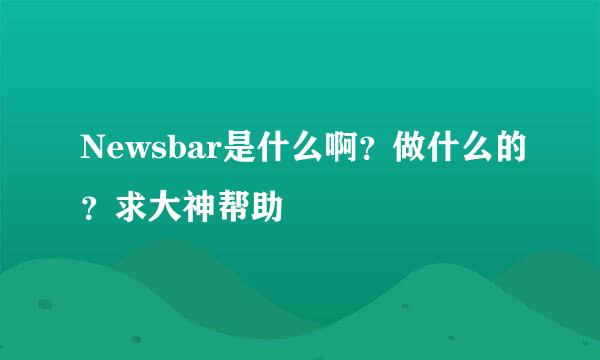 Newsbar是什么啊？做什么的？求大神帮助